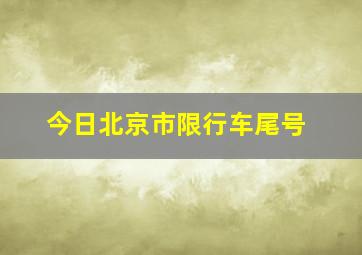 今日北京市限行车尾号